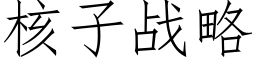 核子战略